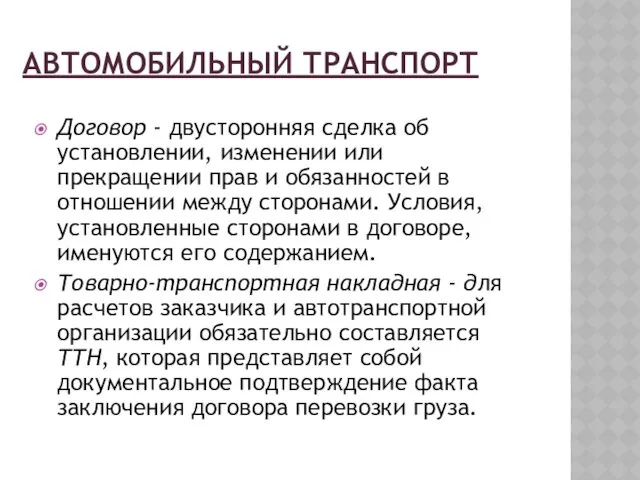 АВТОМОБИЛЬНЫЙ ТРАНСПОРТ

Договор - двусторонняя сделка об установлении, изменении или прекращении прав и обязанностей в отношении между сторонами. Условия, установленные сторонами в договоре, именуются его содержанием.

Товарно-транспортная накладная - для расчетов заказчика и автотранспортной организации обязательно составляется ТТН, которая представляет собой документальное подтверждение факта заключения договора перевозки груза.